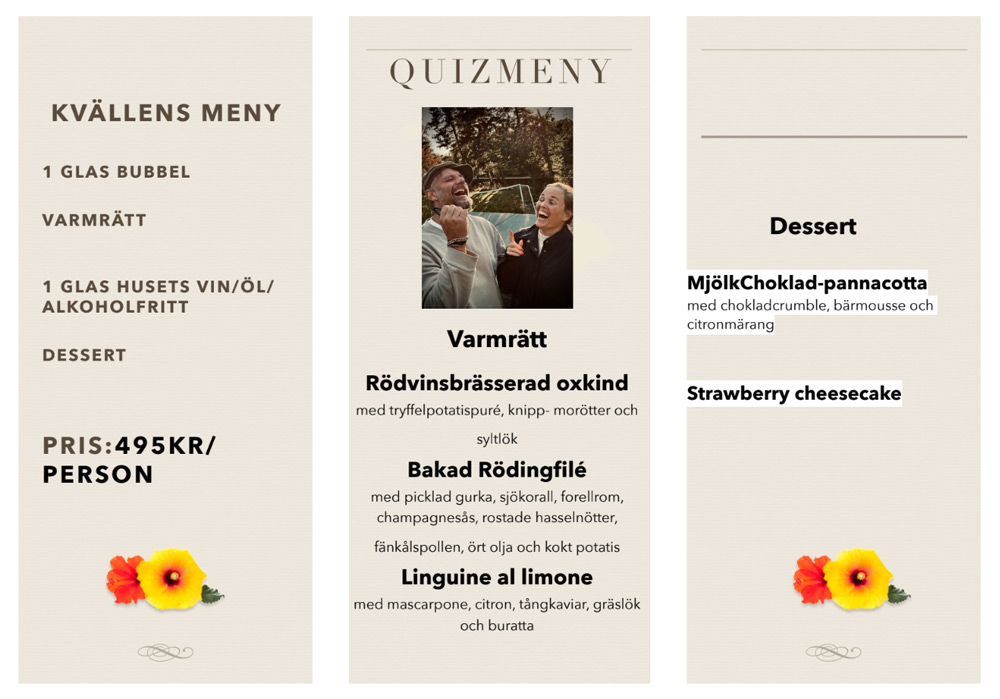 KVÄLLENS MENY

1 GLAS BUBBEL

VARMRÄTT

1 GLAS HUSETS VIN/ÖL/ ALKOHOLFRITT

DESSERT

PRIS:495KR/ PERSON

QUIZMENY

Varmrätt

Rödvinsbrässerad oxkind
med tryffelpotatispuré, knipp- morötter och syltlök

Bakad Rödingfilé
med picklad gurka, sjökorall, forellrom, champagnesås, rostade hasselnötter, fänkålspollen, ört olja och kokt potatis

Linguine al limone
med mascarpone, citron, tångkaviar, gräslök och buratta

Dessert

MjölkChoklad-pannacotta
med chokladcrumble, bärmousse och citronmärang

Strawberry cheesecake